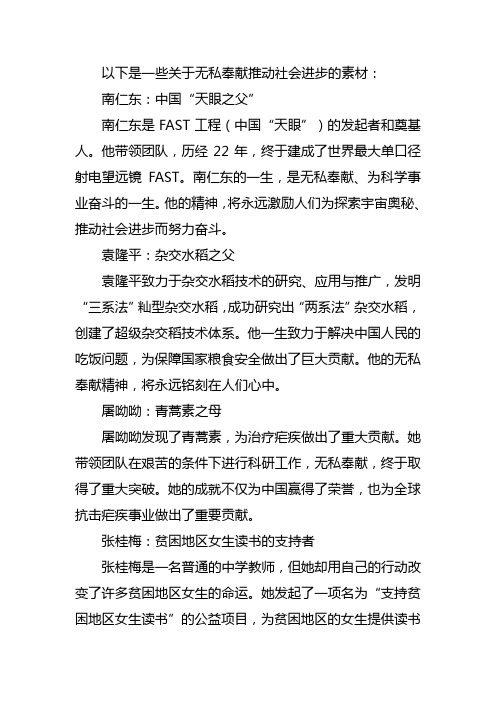 以下是一些关于无私奉献推动社会进步的素材：

南仁东：中国“天眼之父”

南仁东是 FAST 工程（中国“天眼”）的发起者和奠基人。他带领团队，历经 22 年，终于建成了世界最大单口径射电望远镜 FAST。南仁东的一生，是无私奉献、为科学事业奋斗的一生。他的精神，将永远激励人们为探索宇宙奥秘、推动社会进步而努力奋斗。

袁隆平：杂交水稻之父

袁隆平致力于杂交水稻技术的研究、应用与推广，发明“三系法”籼型杂交水稻，成功研究出“两系法”杂交水稻，创建了超级杂交稻技术体系。他一生致力于解决中国人民的吃饭问题，为保障国家粮食安全做出了巨大贡献。他的无私奉献精神，将永远铭刻在人们心中。

屠呦呦：青蒿素之母

屠呦呦发现了青蒿素，为治疗疟疾做出了重大贡献。她带领团队在艰苦的条件下进行科研工作，无私奉献，终于取得了重大突破。她的成就不仅为中国赢得了荣誉，也为全球抗击疟疾事业做出了重要贡献。

张桂梅：贫困地区女生读书的支持者

张桂梅是一名普通的中学教师，但她却用自己的行动改变了许多贫困地区女生的命运。她发起了一项名为“支持贫困地区女生读书”的公益项目，为贫困地区的女生提供读书